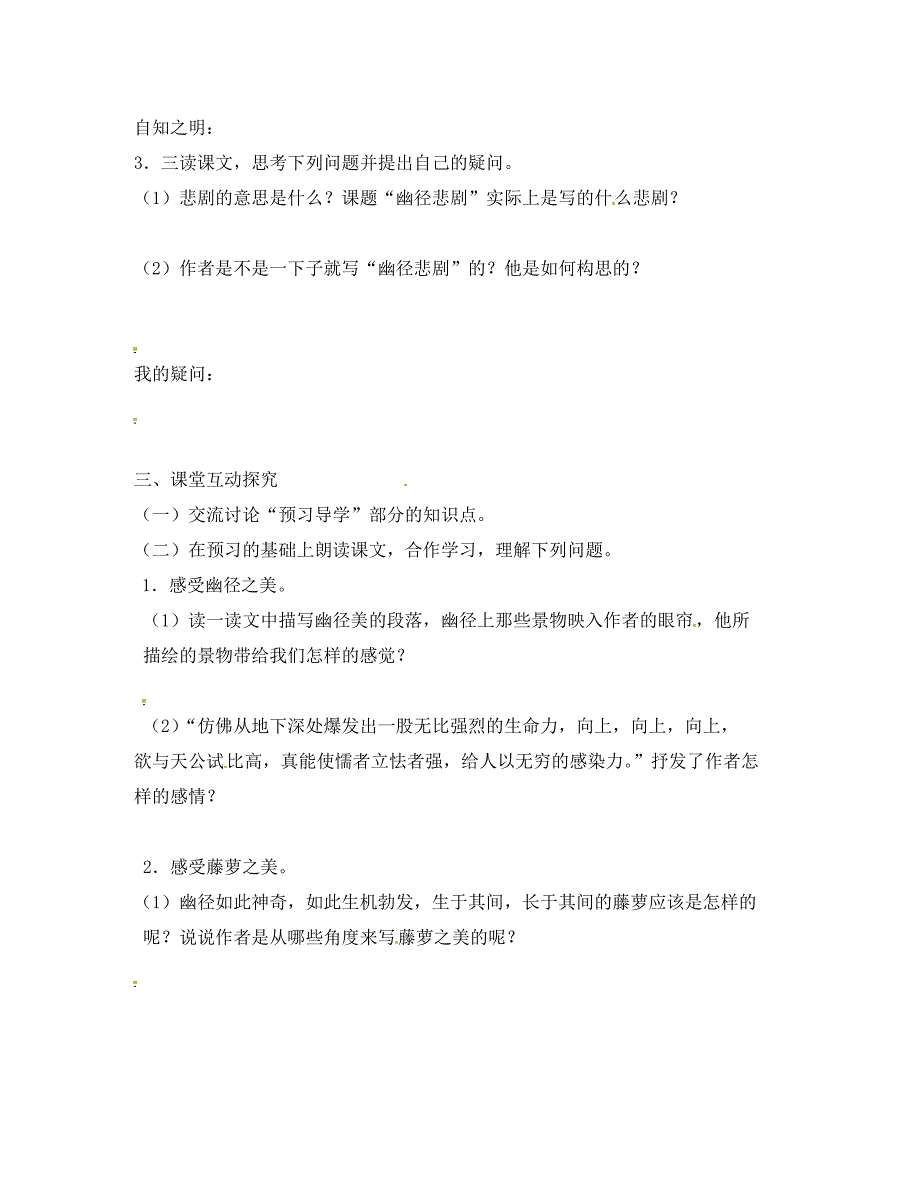 自知之明：

3．三读课文，思考下列问题并提出自己的疑问。

（1）悲剧的意思是什么？课题“幽径悲剧”实际上是写的什么悲剧？

（2）作者是不是一下子就写“幽径悲剧”的？他是如何构思的？

我的疑问：

三、课堂互动探究

（一）交流讨论“预习导学”部分的知识点。

（二）在预习的基础上朗读课文，合作学习，理解下列问题。

1．感受幽径之美。

（1）读一读文中描写幽径美的段落，幽径上那些景物映入作者的眼帘，他所描绘的景物带给我们怎样的感觉？

（2）“仿佛从地下深处爆发出一股无比强烈的生命力，向上，向上，向上，欲与天公试比高，真能使懦者立怯者强，给人以无穷的感染力。”抒发了作者怎样的感情？

2．感受藤萝之美。

（1）幽径如此神奇，如此生机勃发，生于其间，长于其间的藤萝应该是怎样的呢？说说作者是从哪些角度来写藤萝之美的呢？